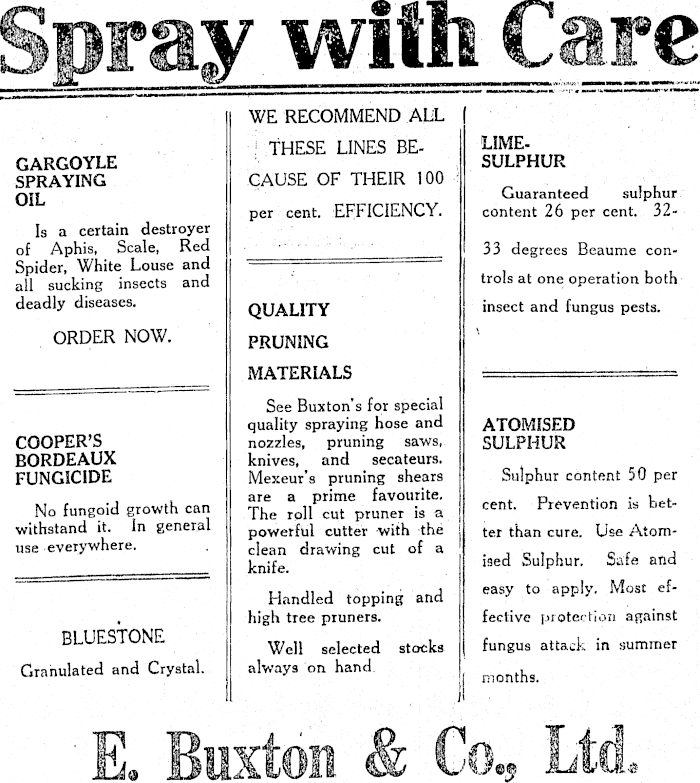 Spray with Care

GARGOYLE SPRAYING OIL

Is a certain destroyer of Aphis, Scale, Red Spider, White Louse and all sucking insects and deadly diseases.

ORDER NOW.

COOPER'S BORDEAUX FUNGICIDE

No fungoid growth can withstand it. In general use everywhere.

BLUESTONE

Granulated and Crystal.

WE RECOMMEND ALL THESE LINES BECAUSE OF THEIR 100 per cent. EFFICIENCY.

QUALITY PRUNING MATERIALS

See Buxton's for special quality spraying hose and nozzles, pruning saws, knives, and secateurs. Mexeur's pruning shears are a prime favourite. The roll cut pruner is a powerful cutter with the clean drawing cut of a knife.

Handled topping and high tree pruners.

Well selected stocks always on hand.

LIME-SULPHUR

Guaranteed sulphur content 26 per cent. 32-33 degrees Beaume controls at one operation both insect and fungus pests.

ATOMISED SULPHUR

Sulphur content 50 per cent. Prevention is better than cure. Use Atomised Sulphur. Safe and easy to apply. Most effective protection against fungus attack in summer months.

E. Buxton & Co., Ltd.